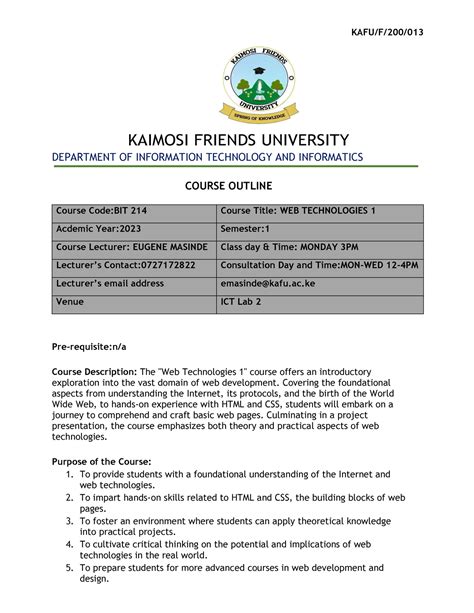 KAFU/F/200/013

KAIMOSI FRIENDS UNIVERSITY

SPRING OF KNOWLEDGE

KAIMOSI FRIENDS UNIVERSITY
DEPARTMENT OF INFORMATION TECHNOLOGY AND INFORMATICS

COURSE OUTLINE

| Course Code:BIT 214 | Course Title: WEB TECHNOLOGIES 1 |
|---|---|
| Acdemic Year:2023 | Semester:1 |
| Course Lecturer: EUGENE MASINDE | Class day & Time: MONDAY 3PM |
| Lecturer's Contact:0727172822 | Consultation Day and Time:MON-WED 12-4PM |
| Lecturer's email address | emasinde@kafu.ac.ke |
| Venue | ICT Lab 2 |

Pre-requisite:n/a

Course Description: The "Web Technologies 1" course offers an introductory exploration into the vast domain of web development. Covering the foundational aspects from understanding the Internet, its protocols, and the birth of the World Wide Web, to hands-on experience with HTML and CSS, students will embark on a journey to comprehend and craft basic web pages. Culminating in a project presentation, the course emphasizes both theory and practical aspects of web technologies.

Purpose of the Course:
1. To provide students with a foundational understanding of the Internet and web technologies.
2. To impart hands-on skills related to HTML and CSS, the building blocks of web pages.
3. To foster an environment where students can apply theoretical knowledge into practical projects.
4. To cultivate critical thinking on the potential and implications of web technologies in the real world.
5. To prepare students for more advanced courses in web development and design.